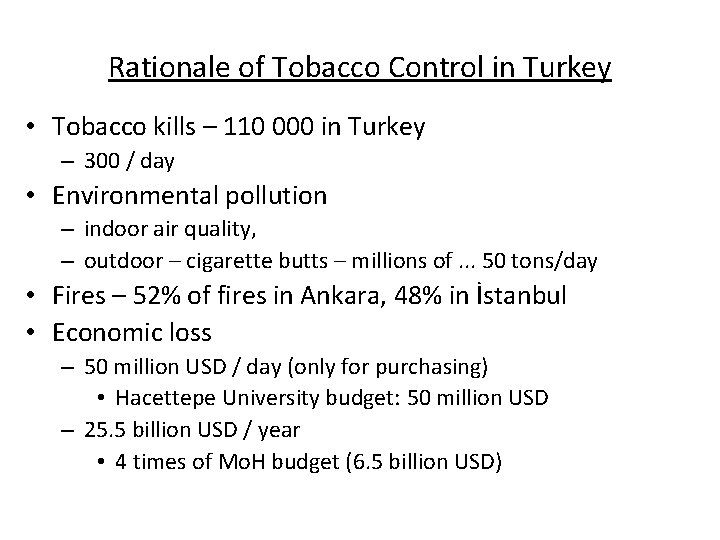 Rationale of Tobacco Control in Turkey

• Tobacco kills – 110 000 in Turkey
  – 300 / day
• Environmental pollution
  – indoor air quality,
  – outdoor – cigarette butts – millions of ... 50 tons/day
• Fires – 52% of fires in Ankara, 48% in İstanbul
• Economic loss
  – 50 million USD / day (only for purchasing)
    • Hacettepe University budget: 50 million USD
  – 25.5 billion USD / year
    • 4 times of MoH budget (6.5 billion USD)